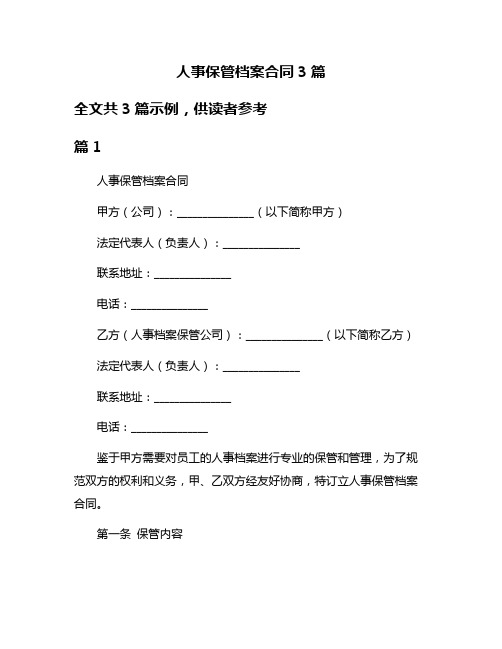 人事保管档案合同 3 篇

全文共 3 篇示例，供读者参考

篇 1

人事保管档案合同

甲方（公司）：______________（以下简称甲方）

法定代表人（负责人）：______________

联系地址：______________

电话：______________

乙方（人事档案保管公司）：______________（以下简称乙方）

法定代表人（负责人）：______________

联系地址：______________

电话：______________

鉴于甲方需要对员工的人事档案进行专业的保管和管理，为了规范双方的权利和义务，甲、乙双方经友好协商，特订立人事保管档案合同。

第一条 保管内容